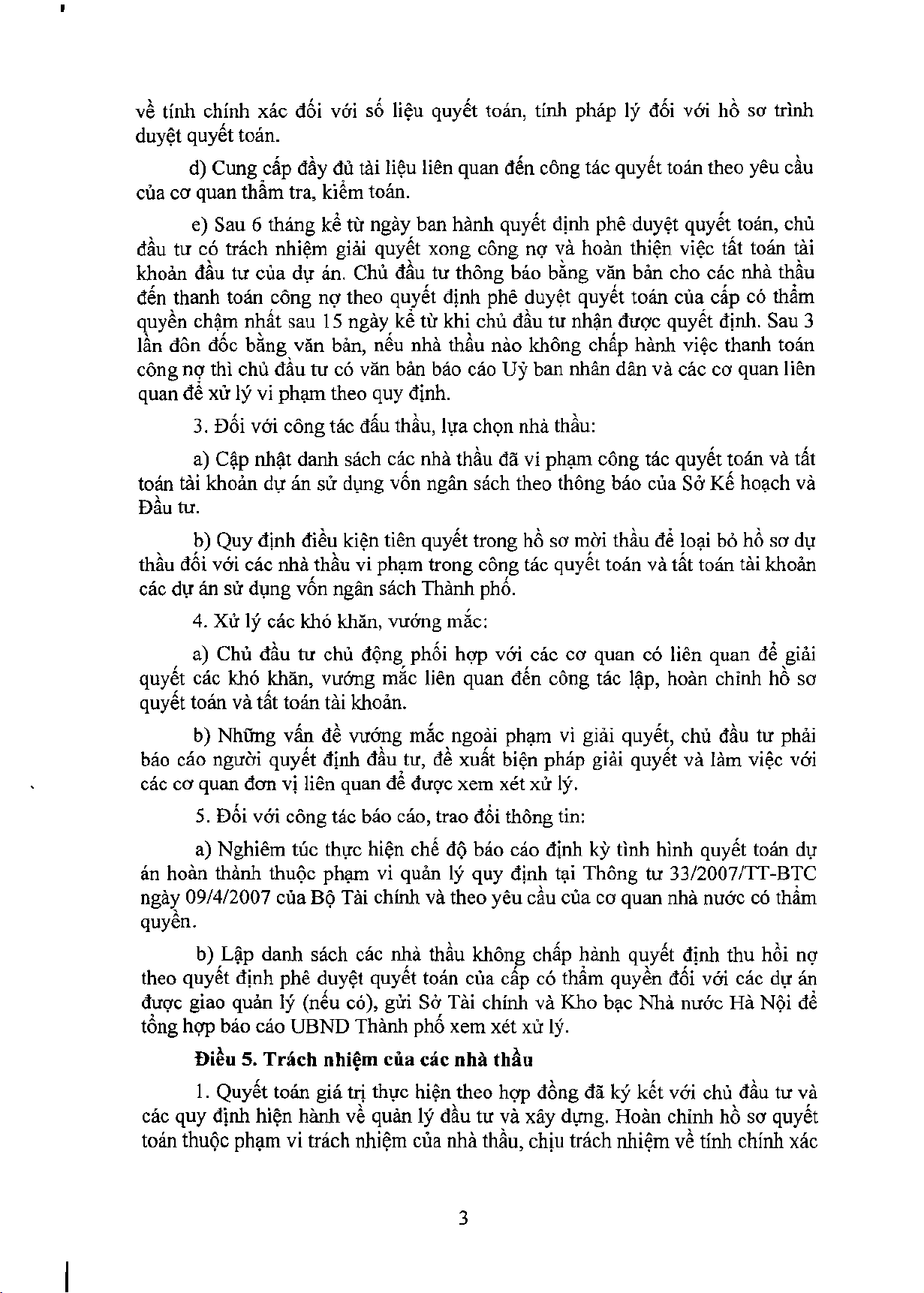 về tính chính xác đối với số liệu quyết toán, tính pháp lý đối với hồ sơ trình duyệt quyết toán.

d) Cung cấp đầy đủ tài liệu liên quan đến công tác quyết toán theo yêu cầu của cơ quan thẩm tra, kiểm toán.

e) Sau 6 tháng kể từ ngày ban hành quyết định phê duyệt quyết toán, chủ đầu tư có trách nhiệm giải quyết xong công nợ và hoàn thiện việc tất toán tài khoản đầu tư của dự án. Chủ đầu tư thông báo bằng văn bản cho các nhà thầu đến thanh toán công nợ theo quyết định phê duyệt quyết toán của cấp có thẩm quyền chậm nhất sau 15 ngày kể từ khi chủ đầu tư nhận được quyết định. Sau 3 lần đôn đốc bằng văn bản, nếu nhà thầu nào không chấp hành việc thanh toán công nợ thì chủ đầu tư có văn bản báo cáo Uỷ ban nhân dân và các cơ quan liên quan để xử lý vi phạm theo quy định.

3. Đối với công tác đấu thầu, lựa chọn nhà thầu:

a) Cập nhật danh sách các nhà thầu đã vi phạm công tác quyết toán và tất toán tài khoản dự án sử dụng vốn ngân sách theo thông báo của Sở Kế hoạch và Đầu tư.

b) Quy định điều kiện tiên quyết trong hồ sơ mời thầu để loại bỏ hồ sơ dự thầu đối với các nhà thầu vi phạm trong công tác quyết toán và tất toán tài khoản các dự án sử dụng vốn ngân sách Thành phố.

4. Xử lý các khó khăn, vướng mắc:

a) Chủ đầu tư chủ động phối hợp với các cơ quan có liên quan để giải quyết các khó khăn, vướng mắc liên quan đến công tác lập, hoàn chỉnh hồ sơ quyết toán và tất toán tài khoản.

b) Những vấn đề vướng mắc ngoài phạm vi giải quyết, chủ đầu tư phải báo cáo người quyết định đầu tư, đề xuất biện pháp giải quyết và làm việc với các cơ quan đơn vị liên quan để được xem xét xử lý.

5. Đối với công tác báo cáo, trao đổi thông tin:

a) Nghiêm túc thực hiện chế độ báo cáo định kỳ tình hình quyết toán dự án hoàn thành thuộc phạm vi quản lý quy định tại Thông tư 33/2007/TT-BTC ngày 09/4/2007 của Bộ Tài chính và theo yêu cầu của cơ quan nhà nước có thẩm quyền.

b) Lập danh sách các nhà thầu không chấp hành quyết định thu hồi nợ theo quyết định phê duyệt quyết toán của cấp có thẩm quyền đối với các dự án được giao quản lý (nếu có), gửi Sở Tài chính và Kho bạc Nhà nước Hà Nội để tổng hợp báo cáo UBND Thành phố xem xét xử lý.

**Điều 5. Trách nhiệm của các nhà thầu**

1. Quyết toán giá trị thực hiện theo hợp đồng đã ký kết với chủ đầu tư và các quy định hiện hành về quản lý đầu tư và xây dựng. Hoàn chỉnh hồ sơ quyết toán thuộc phạm vi trách nhiệm của nhà thầu, chịu trách nhiệm về tính chính xác

3